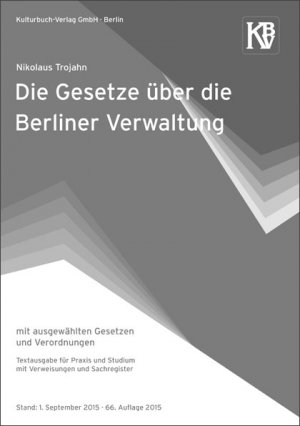 Kulturbuch-Verlag GmbH · Berlin

KBV

Nikolaus Trojahn

Die Gesetze über die Berliner Verwaltung

mit ausgewählten Gesetzen und Verordnungen

Textausgabe für Praxis und Studium mit Verweisungen und Sachregister

Stand: 1. September 2015 · 66. Auflage 2015